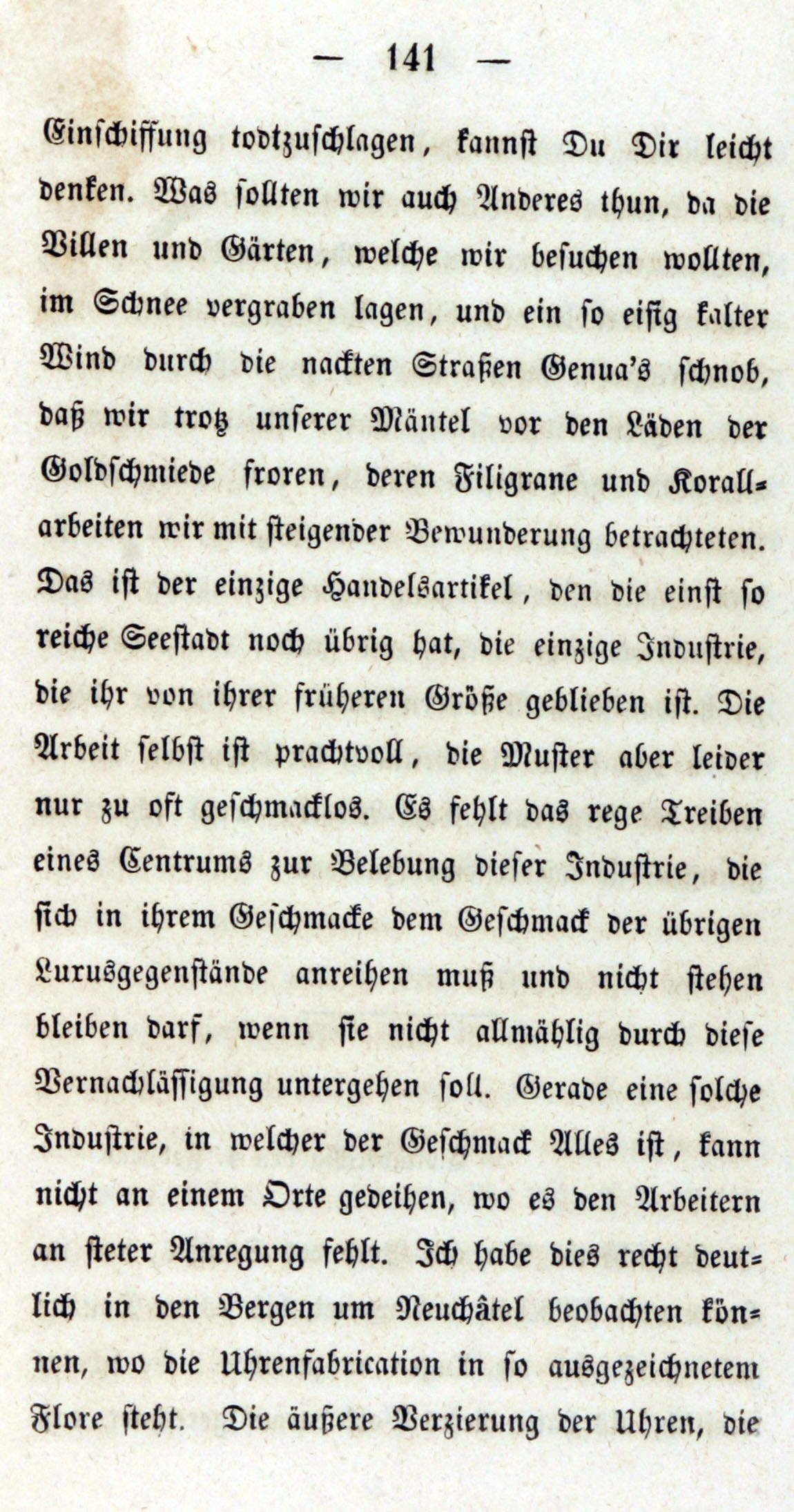 — 141 —

Einschiffung todtzuschlagen, kannst Du Dir leicht denken. Was sollten wir auch Anderes thun, da die Villen und Gärten, welche wir besuchen wollten, im Schnee vergraben lagen, und ein so eisig kalter Wind durch die nackten Straßen Genua's schnob, daß wir trotz unserer Mäntel vor den Läden der Goldschmiede froren, deren Filigrane und Korallarbeiten wir mit steigender Bewunderung betrachteten. Das ist der einzige Handelsartikel, den die einst so reiche Seestadt noch übrig hat, die einzige Industrie, die ihr von ihrer früheren Größe geblieben ist. Die Arbeit selbst ist prachtvoll, die Muster aber leider nur zu oft geschmacklos. Es fehlt das rege Treiben eines Centrums zur Belebung dieser Industrie, die sich in ihrem Geschmacke dem Geschmack der übrigen Luxusgegenstände anreihen muß und nicht stehen bleiben darf, wenn sie nicht allmählig durch diese Vernachlässigung untergehen soll. Gerade eine solche Industrie, in welcher der Geschmack Alles ist, kann nicht an einem Orte gedeihen, wo es den Arbeitern an steter Anregung fehlt. Ich habe dies recht deutlich in den Bergen um Neuchâtel beobachten können, wo die Uhrenfabrication in so ausgezeichnetem Flore steht. Die äußere Verzierung der Uhren, die